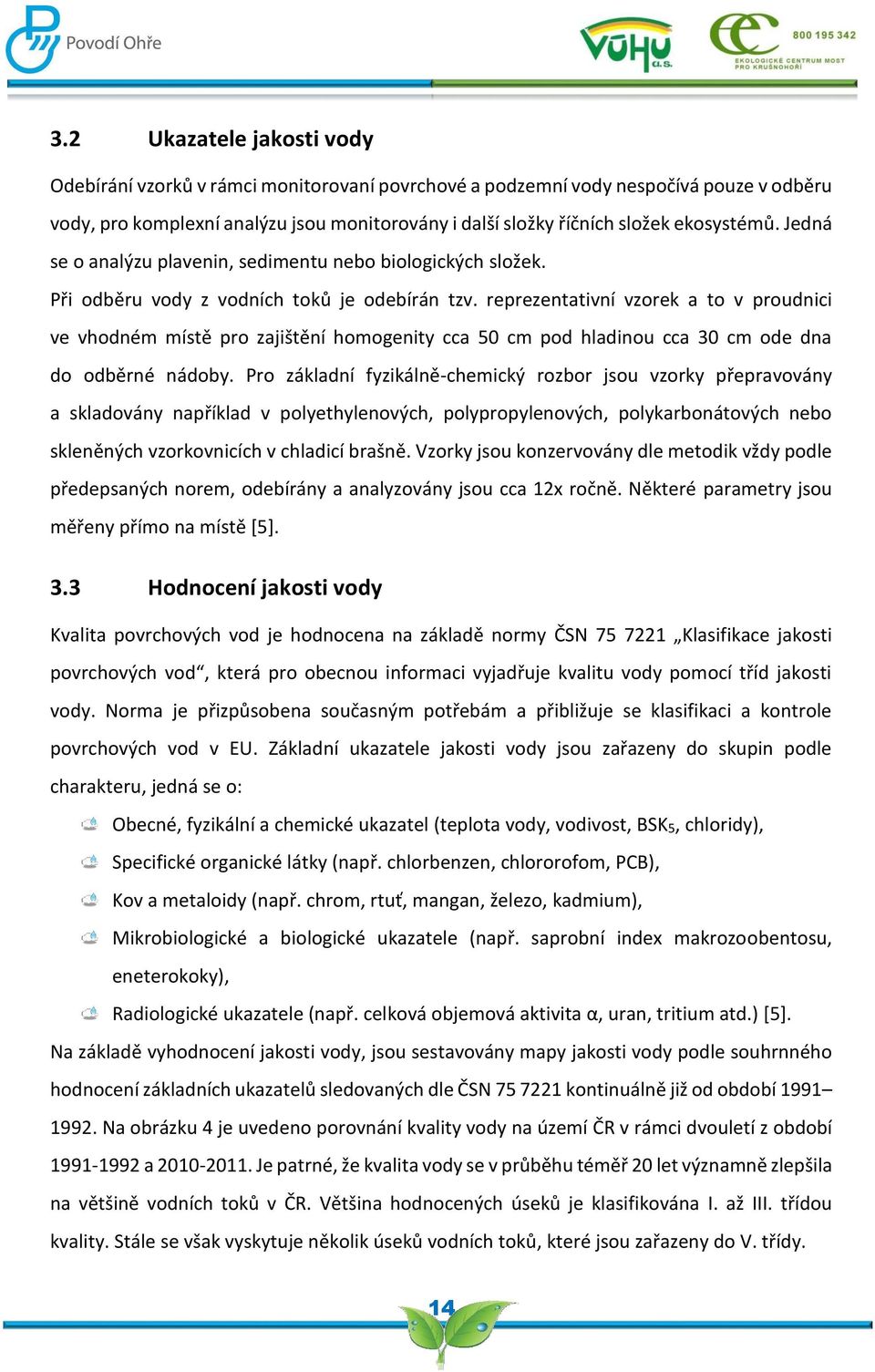 Povodí Ohře

VÚHU a.s.

800 195 342

EKOLOGICKÉ CENTRUM MOST PRO KRUŠNOHOŘÍ

3.2 Ukazatele jakosti vody

Odebírání vzorků v rámci monitorovaní povrchové a podzemní vody nespočívá pouze v odběru vody, pro komplexní analýzu jsou monitorovány i další složky říčních složek ekosystémů. Jedná se o analýzu plavenin, sedimentu nebo biologických složek.

Při odběru vody z vodních toků je odebírán tzv. reprezentativní vzorek a to v proudnici ve vhodném místě pro zajištění homogenity cca 50 cm pod hladinou cca 30 cm ode dna do odběrné nádoby. Pro základní fyzikálně-chemický rozbor jsou vzorky přepravovány a skladovány například v polyethylenových, polypropylenových, polykarbonátových nebo skleněných vzorkovnicích v chladicí brašně. Vzorky jsou konzervovány dle metodik vždy podle předepsaných norem, odebírány a analyzovány jsou cca 12x ročně. Některé parametry jsou měřeny přímo na místě [5].

3.3 Hodnocení jakosti vody

Kvalita povrchových vod je hodnocena na základě normy ČSN 75 7221 „Klasifikace jakosti povrchových vod“, která pro obecnou informaci vyjadřuje kvalitu vody pomocí tříd jakosti vody. Norma je přizpůsobena současným potřebám a přibližuje se klasifikaci a kontrole povrchových vod v EU. Základní ukazatele jakosti vody jsou zařazeny do skupin podle charakteru, jedná se o:

Obecné, fyzikální a chemické ukazatel (teplota vody, vodivost, BSK$_5$, chloridy),

Specifické organické látky (např. chlorbenzen, chlororofom, PCB),

Kov a metaloidy (např. chrom, rtuť, mangan, železo, kadmium),

Mikrobiologické a biologické ukazatele (např. saprobní index makrozoobentosu, eneterokoky),

Radiologické ukazatele (např. celková objemová aktivita α, uran, tritium atd.) [5].

Na základě vyhodnocení jakosti vody, jsou sestavovány mapy jakosti vody podle souhrnného hodnocení základních ukazatelů sledovaných dle ČSN 75 7221 kontinuálně již od období 1991–1992. Na obrázku 4 je uvedeno porovnání kvality vody na území ČR v rámci dvouletí z období 1991-1992 a 2010-2011. Je patrné, že kvalita vody se v průběhu téměř 20 let významně zlepšila na většině vodních toků v ČR. Většina hodnocených úseků je klasifikována I. až III. třídou kvality. Stále se však vyskytuje několik úseků vodních toků, které jsou zařazeny do V. třídy.

14